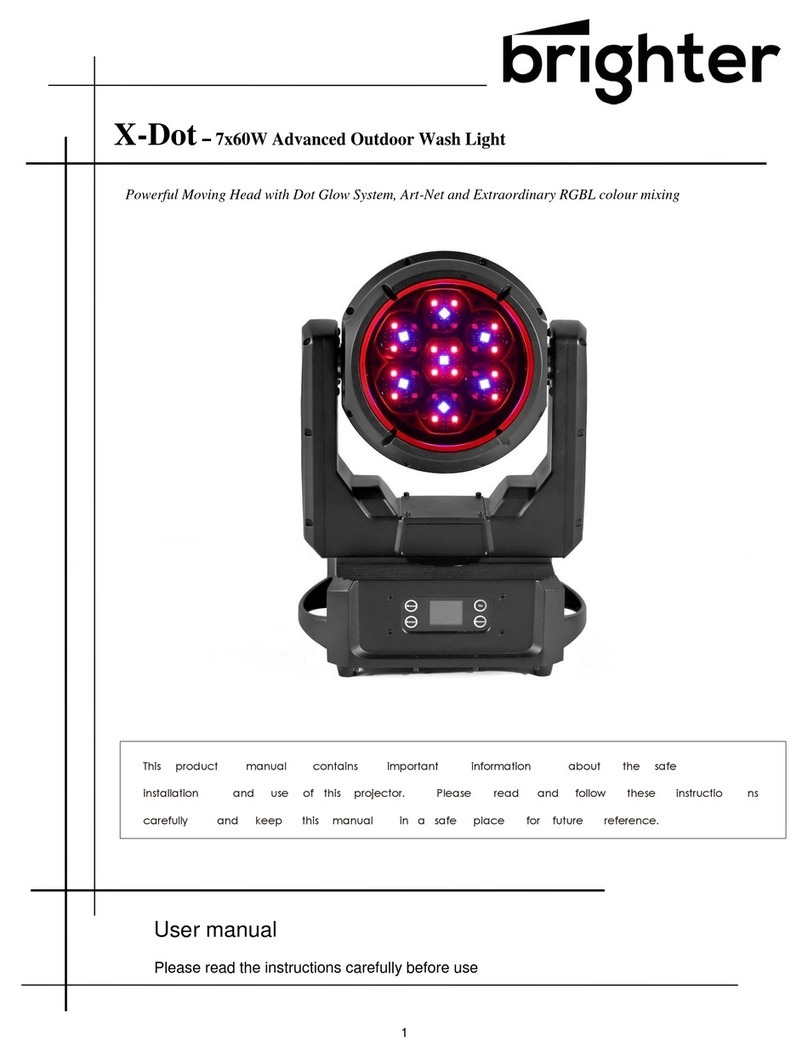 brighter

X-Dot – 7x60W Advanced Outdoor Wash Light

Powerful Moving Head with Dot Glow System, Art-Net and Extraordinary RGBL colour mixing

This product manual contains important information about the safe installation and use of this projector. Please read and follow these instructio ns carefully and keep this manual in a safe place for future reference.

User manual

Please read the instructions carefully before use

1